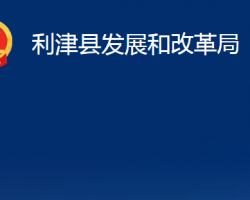 利津县发展和改革局